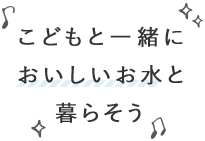 こどもと一緒に
おいしいお水と
暮らそう